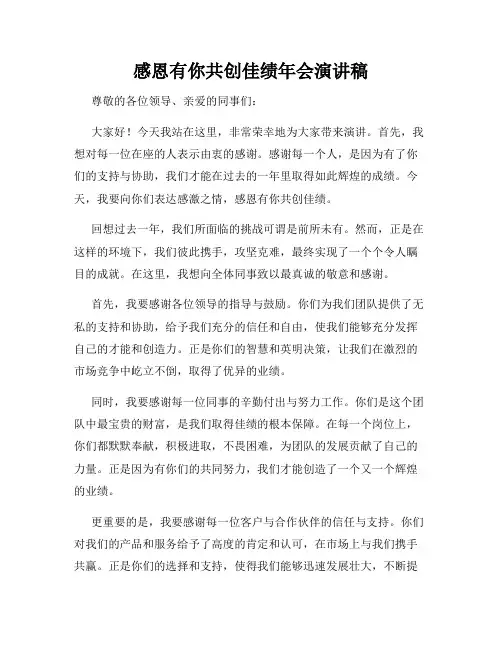 感恩有你共创佳绩年会演讲稿

尊敬的各位领导、亲爱的同事们：

大家好！今天我站在这里，非常荣幸地为大家带来演讲。首先，我想对每一位在座的人表示由衷的感谢。感谢每一个人，是因为有了你们的支持与协助，我们才能在过去的一年里取得如此辉煌的成绩。今天，我要向你们表达感激之情，感恩有你共创佳绩。

回想过去一年，我们所面临的挑战可谓是前所未有。然而，正是在这样的环境下，我们彼此携手，攻坚克难，最终实现了一个个令人瞩目的成就。在这里，我想向全体同事致以最真诚的敬意和感谢。

首先，我要感谢各位领导的指导与鼓励。你们为我们团队提供了无私的支持和协助，给予我们充分的信任和自由，使我们能够充分发挥自己的才能和创造力。正是你们的智慧和英明决策，让我们在激烈的市场竞争中屹立不倒，取得了优异的业绩。

同时，我要感谢每一位同事的辛勤付出与努力工作。你们是这个团队中最宝贵的财富，是我们取得佳绩的根本保障。在每一个岗位上，你们都默默奉献，积极进取，不畏困难，为团队的发展贡献了自己的力量。正是因为有你们的共同努力，我们才能创造了一个又一个辉煌的业绩。

更重要的是，我要感谢每一位客户与合作伙伴的信任与支持。你们对我们的产品和服务给予了高度的肯定和认可，在市场上与我们携手共赢。正是你们的选择和支持，使得我们能够迅速发展壮大，不断提